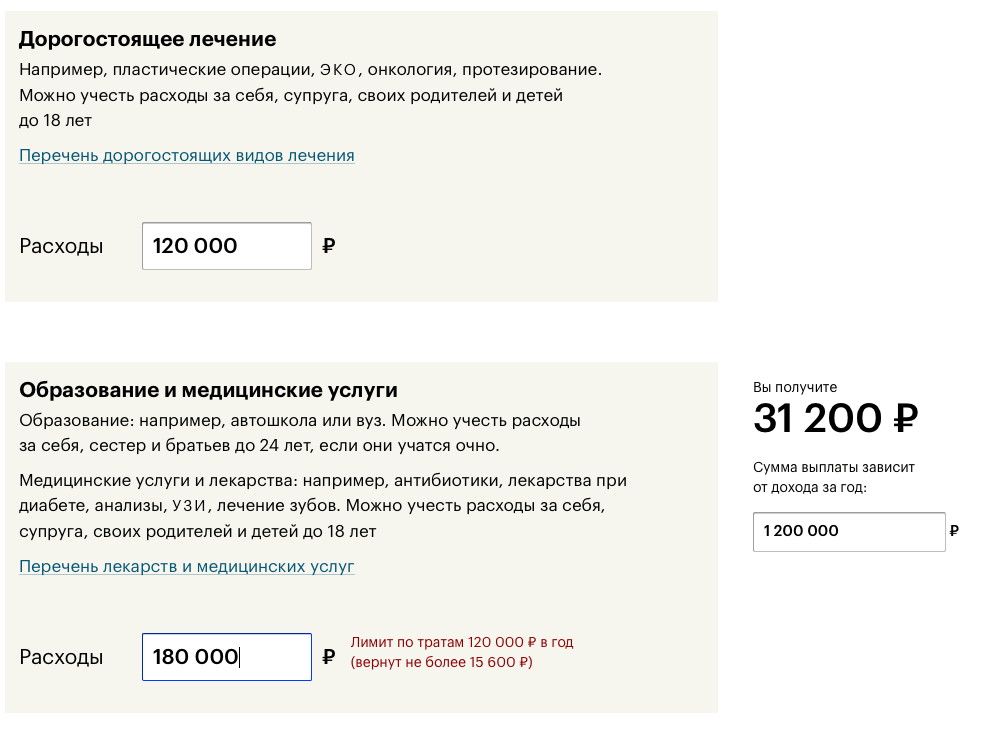 Дорогостоящее лечение
Например, пластические операции, ЭКО, онкология, протезирование. Можно учесть расходы за себя, супруга, своих родителей и детей до 18 лет

Перечень дорогостоящих видов лечения

Расходы 120 000 ₽

Образование и медицинские услуги
Образование: например, автошкола или вуз. Можно учесть расходы за себя, сестер и братьев до 24 лет, если они учатся очно.

Медицинские услуги и лекарства: например, антибиотики, лекарства при диабете, анализы, УЗИ, лечение зубов. Можно учесть расходы за себя, супруга, своих родителей и детей до 18 лет

Перечень лекарств и медицинских услуг

Расходы 180 000 ₽ Лимит по тратам 120 000 ₽ в год (вернут не более 15 600 ₽)

Вы получите
31 200 ₽
Сумма выплаты зависит от дохода за год:
1 200 000 ₽